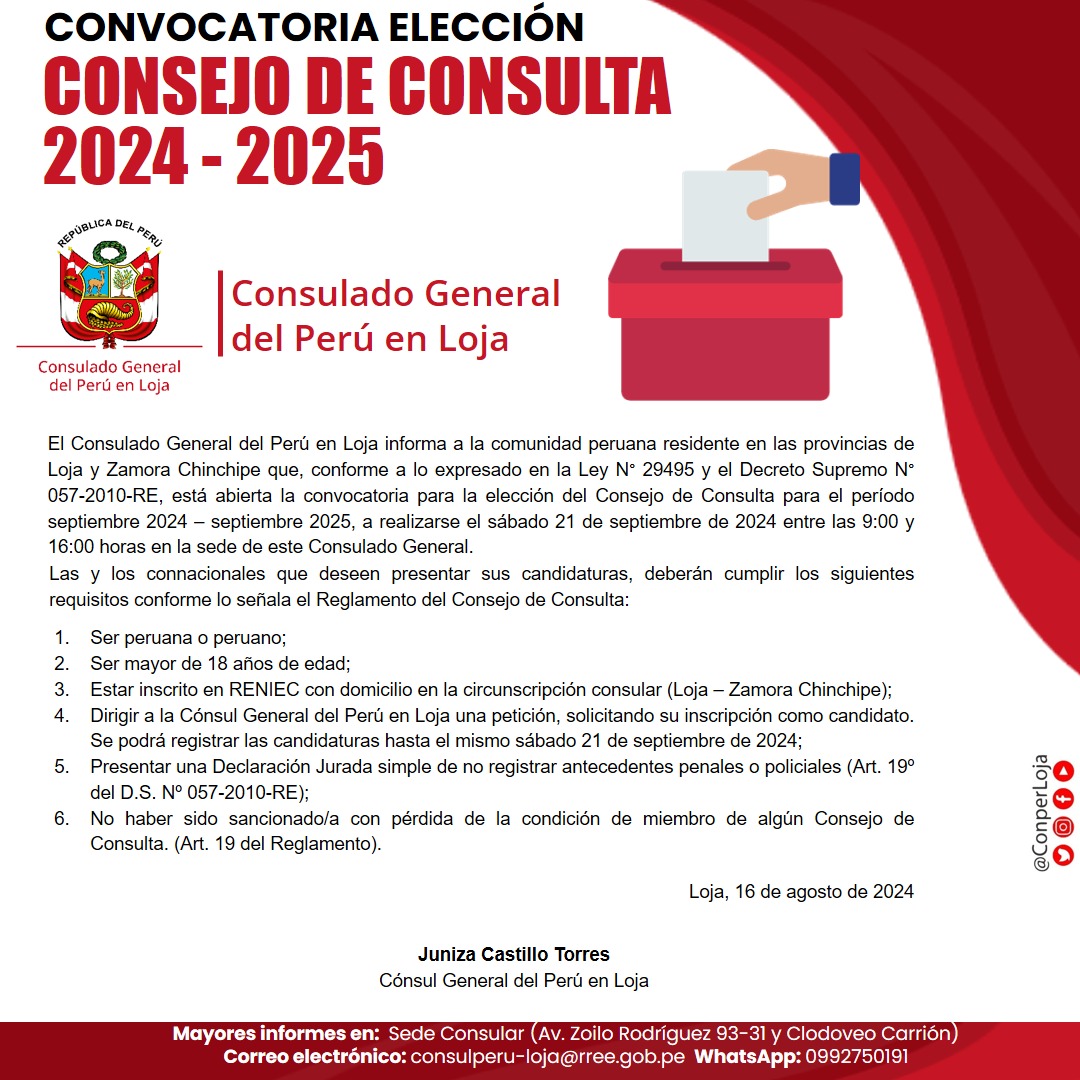 CONVOCATORIA ELECCIÓN
CONSEJO DE CONSULTA 2024 - 2025

REPÚBLICA DEL PERÚ
Consulado General del Perú en Loja

Consulado General del Perú en Loja

El Consulado General del Perú en Loja informa a la comunidad peruana residente en las provincias de Loja y Zamora Chinchipe que, conforme a lo expresado en la Ley N° 29495 y el Decreto Supremo N° 057-2010-RE, está abierta la convocatoria para la elección del Consejo de Consulta para el período septiembre 2024 – septiembre 2025, a realizarse el sábado 21 de septiembre de 2024 entre las 9:00 y 16:00 horas en la sede de este Consulado General.
Las y los connacionales que deseen presentar sus candidaturas, deberán cumplir los siguientes requisitos conforme lo señala el Reglamento del Consejo de Consulta:

1. Ser peruana o peruano;
2. Ser mayor de 18 años de edad;
3. Estar inscrito en RENIEC con domicilio en la circunscripción consular (Loja – Zamora Chinchipe);
4. Dirigir a la Cónsul General del Perú en Loja una petición, solicitando su inscripción como candidato. Se podrá registrar las candidaturas hasta el mismo sábado 21 de septiembre de 2024;
5. Presentar una Declaración Jurada simple de no registrar antecedentes penales o policiales (Art. 19º del D.S. Nº 057-2010-RE);
6. No haber sido sancionado/a con pérdida de la condición de miembro de algún Consejo de Consulta. (Art. 19 del Reglamento).

Loja, 16 de agosto de 2024

Juniza Castillo Torres
Cónsul General del Perú en Loja

@ConperLoja

Mayores informes en: Sede Consular (Av. Zoilo Rodríguez 93-31 y Clodoveo Carrión)
Correo electrónico: consulperu-loja@rree.gob.pe WhatsApp: 0992750191